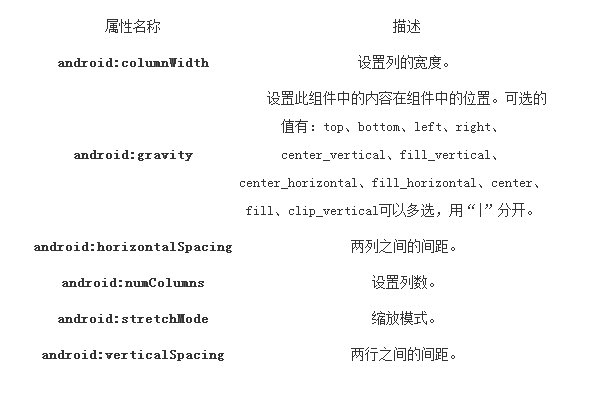 | 属性名称 | 描述 |
|---|---|
| android:columnWidth | 设置列的宽度。 |
| android:gravity | 设置此组件中的内容在组件中的位置。可选的值有：top、bottom、left、right、center_vertical、fill_vertical、center_horizontal、fill_horizontal、center、fill、clip_vertical可以多选，用“\|”分开。 |
| android:horizontalSpacing | 两列之间的间距。 |
| android:numColumns | 设置列数。 |
| android:stretchMode | 缩放模式。 |
| android:verticalSpacing | 两行之间的间距。 |